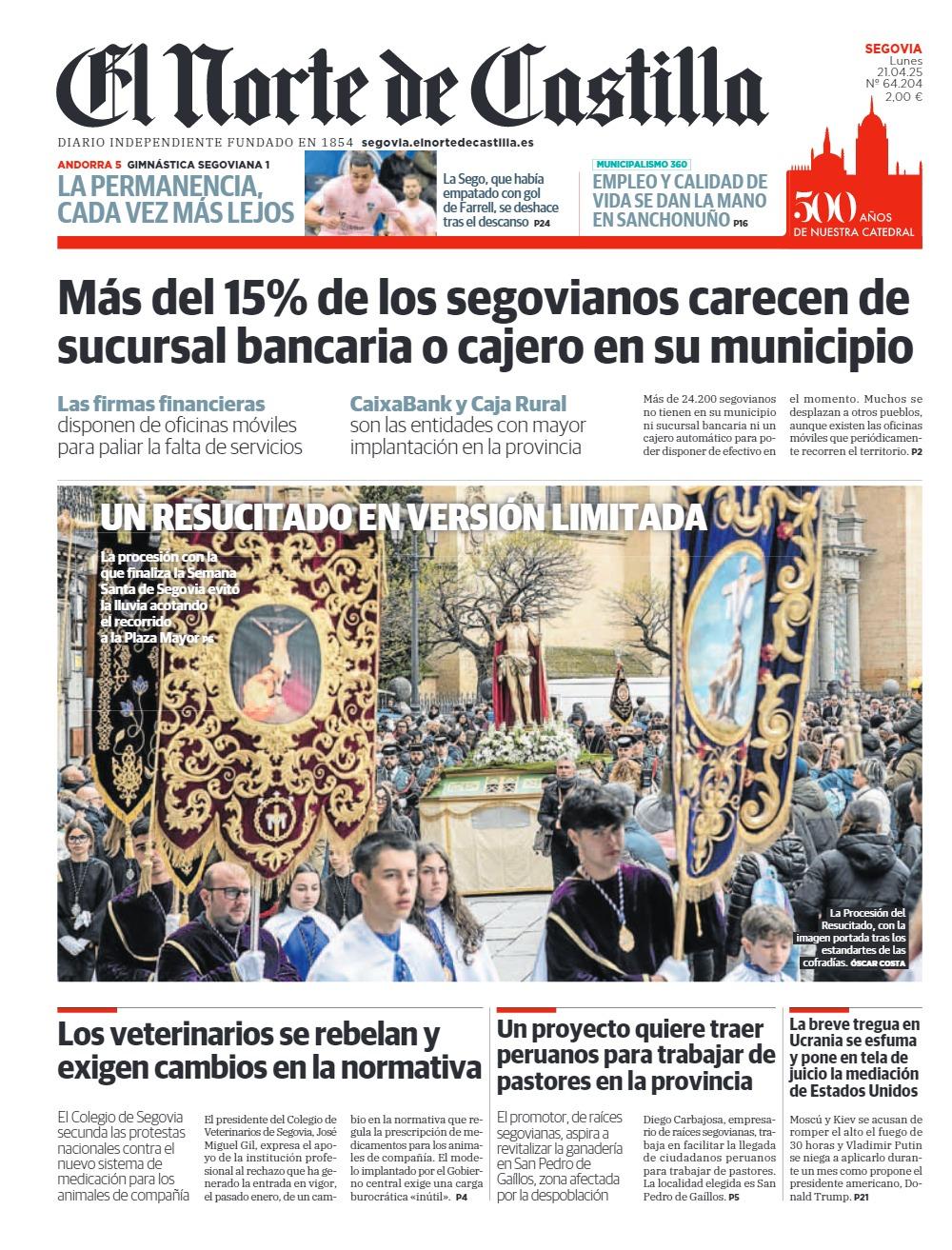 El Norte de Castilla

SEGOVIA
Lunes
21.04.25
Nº 64.204
2,00 €

DIARIO INDEPENDIENTE FUNDADO EN 1854 segovia.elnortedecastilla.es

ANDORRA 5 GIMNÁSTICA SEGOVIANA 1
LA PERMANENCIA, CADA VEZ MÁS LEJOS

La Sego, que había empatado con gol de Farrell, se deshace tras el descanso P24

MUNICIPALISMO 360
EMPLEO Y CALIDAD DE VIDA SE DAN LA MANO EN SANCHONUÑO P16

500 AÑOS DE NUESTRA CATEDRAL

Más del 15% de los segovianos carecen de sucursal bancaria o cajero en su municipio

Las firmas financieras disponen de oficinas móviles para paliar la falta de servicios

CaixaBank y Caja Rural son las entidades con mayor implantación en la provincia

Más de 24.200 segovianos no tienen en su municipio ni sucursal bancaria ni un cajero automático para poder disponer de efectivo en el momento. Muchos se desplazan a otros pueblos, aunque existen las oficinas móviles que periódicamente recorren el territorio. P2

UN RESUCITADO EN VERSIÓN LIMITADA

La procesión con la que finaliza la Semana Santa de Segovia evitó la lluvia acotando el recorrido a la Plaza Mayor P6

La Procesión del Resucitado, con la imagen portada tras los estandartes de las cofradías. ÓSCAR COSTA

Los veterinarios se rebelan y exigen cambios en la normativa

El Colegio de Segovia secunda las protestas nacionales contra el nuevo sistema de medicación para los animales de compañía

El presidente del Colegio de Veterinarios de Segovia, José Miguel Gil, expresa el apoyo de la institución profesional al rechazo que ha generado la entrada en vigor, el pasado enero, de un cambio en la normativa que regula la prescripción de medicamentos para los animales de compañía. El modelo implantado por el Gobierno central exige una carga burocrática «inútil». P4

Un proyecto quiere traer peruanos para trabajar de pastores en la provincia

El promotor, de raíces segovianas, aspira a revitalizar la ganadería en San Pedro de Gaíllos, zona afectada por la despoblación

Diego Carbajosa, empresario de raíces segovianas, trabaja en facilitar la llegada de ciudadanos peruanos para trabajar de pastores. La localidad elegida es San Pedro de Gaíllos. P5

La breve tregua en Ucrania se esfuma y pone en tela de juicio la mediación de Estados Unidos

Moscú y Kiev se acusan de romper el alto el fuego de 30 horas y Vladimir Putin se niega a aplicarlo durante un mes como propone el presidente americano, Donald Trump. P21